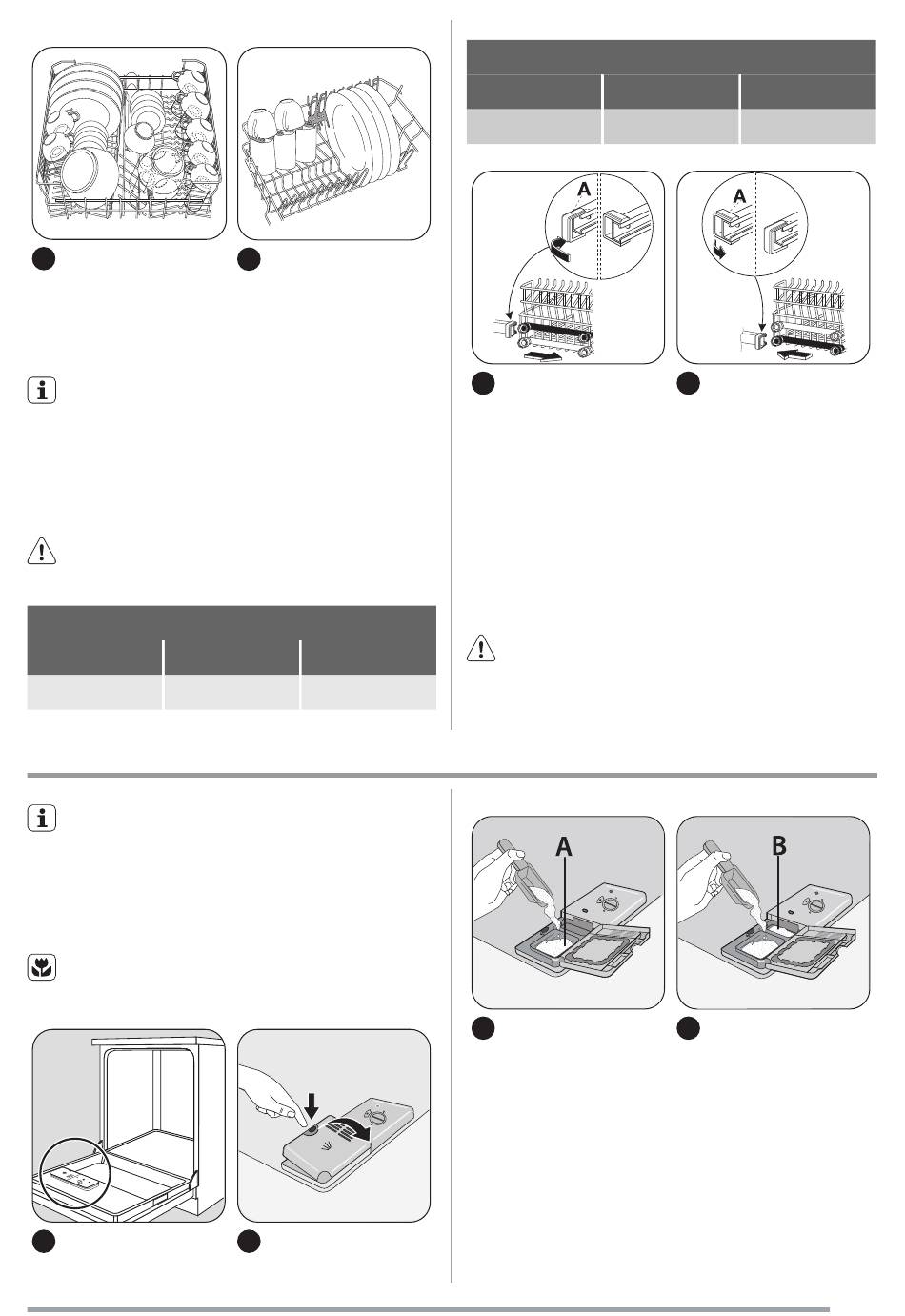 A

A

A

B